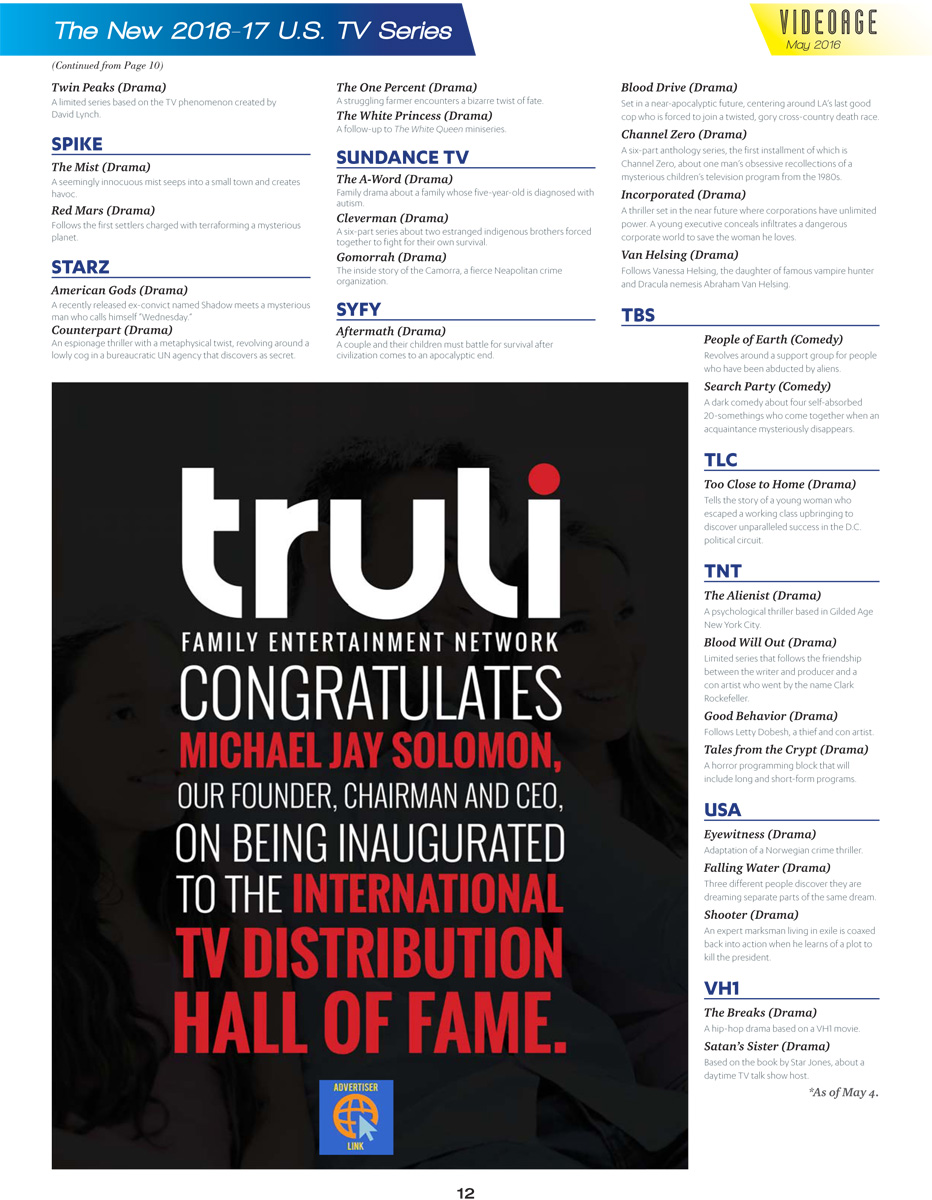 The New 2016-17 U.S. TV Series

VIDEOAGE
May 2016

(Continued from Page 10)

Twin Peaks (Drama)
A limited series based on the TV phenomenon created by David Lynch.

SPIKE

The Mist (Drama)
A seemingly innocuous mist seeps into a small town and creates havoc.

Red Mars (Drama)
Follows the first settlers charged with terraforming a mysterious planet.

STARZ

American Gods (Drama)
A recently released ex-convict named Shadow meets a mysterious man who calls himself "Wednesday."

Counterpart (Drama)
An espionage thriller with a metaphysical twist, revolving around a lowly cog in a bureaucratic UN agency that discovers as secret.

The One Percent (Drama)
A struggling farmer encounters a bizarre twist of fate.

The White Princess (Drama)
A follow-up to The White Queen miniseries.

SUNDANCE TV

The A-Word (Drama)
Family drama about a family whose five-year-old is diagnosed with autism.

Cleverman (Drama)
A six-part series about two estranged indigenous brothers forced together to fight for their own survival.

Gomorrah (Drama)
The inside story of the Camorra, a fierce Neapolitan crime organization.

SYFY

Aftermath (Drama)
A couple and their children must battle for survival after civilization comes to an apocalyptic end.

Blood Drive (Drama)
Set in a near-apocalyptic future, centering around LA's last good cop who is forced to join a twisted, gory cross-country death race.

Channel Zero (Drama)
A six-part anthology series, the first installment of which is Channel Zero, about one man's obsessive recollections of a mysterious children's television program from the 1980s.

Incorporated (Drama)
A thriller set in the near future where corporations have unlimited power. A young executive conceals infiltrates a dangerous corporate world to save the woman he loves.

Van Helsing (Drama)
Follows Vanessa Helsing, the daughter of famous vampire hunter and Dracula nemesis Abraham Van Helsing.

TBS

People of Earth (Comedy)
Revolves around a support group for people who have been abducted by aliens.

Search Party (Comedy)
A dark comedy about four self-absorbed 20-somethings who come together when an acquaintance mysteriously disappears.

TLC

Too Close to Home (Drama)
Tells the story of a young woman who escaped a working class upbringing to discover unparalleled success in the D.C. political circuit.

TNT

The Alienist (Drama)
A psychological thriller based in Gilded Age New York City.

Blood Will Out (Drama)
Limited series that follows the friendship between the writer and producer and a con artist who went by the name Clark Rockefeller.

Good Behavior (Drama)
Follows Letty Dobesh, a thief and con artist.

Tales from the Crypt (Drama)
A horror programming block that will include long and short-form programs.

USA

Eyewitness (Drama)
Adaptation of a Norwegian crime thriller.

Falling Water (Drama)
Three different people discover they are dreaming separate parts of the same dream.

Shooter (Drama)
An expert marksman living in exile is coaxed back into action when he learns of a plot to kill the president.

VH1

The Breaks (Drama)
A hip-hop drama based on a VH1 movie.

Satan's Sister (Drama)
Based on the book by Star Jones, about a daytime TV talk show host.

*As of May 4.

truli
FAMILY ENTERTAINMENT NETWORK
CONGRATULATES
MICHAEL JAY SOLOMON,
OUR FOUNDER, CHAIRMAN AND CEO,
ON BEING INAUGURATED
TO THE INTERNATIONAL
TV DISTRIBUTION
HALL OF FAME.

ADVERTISER
LINK

12